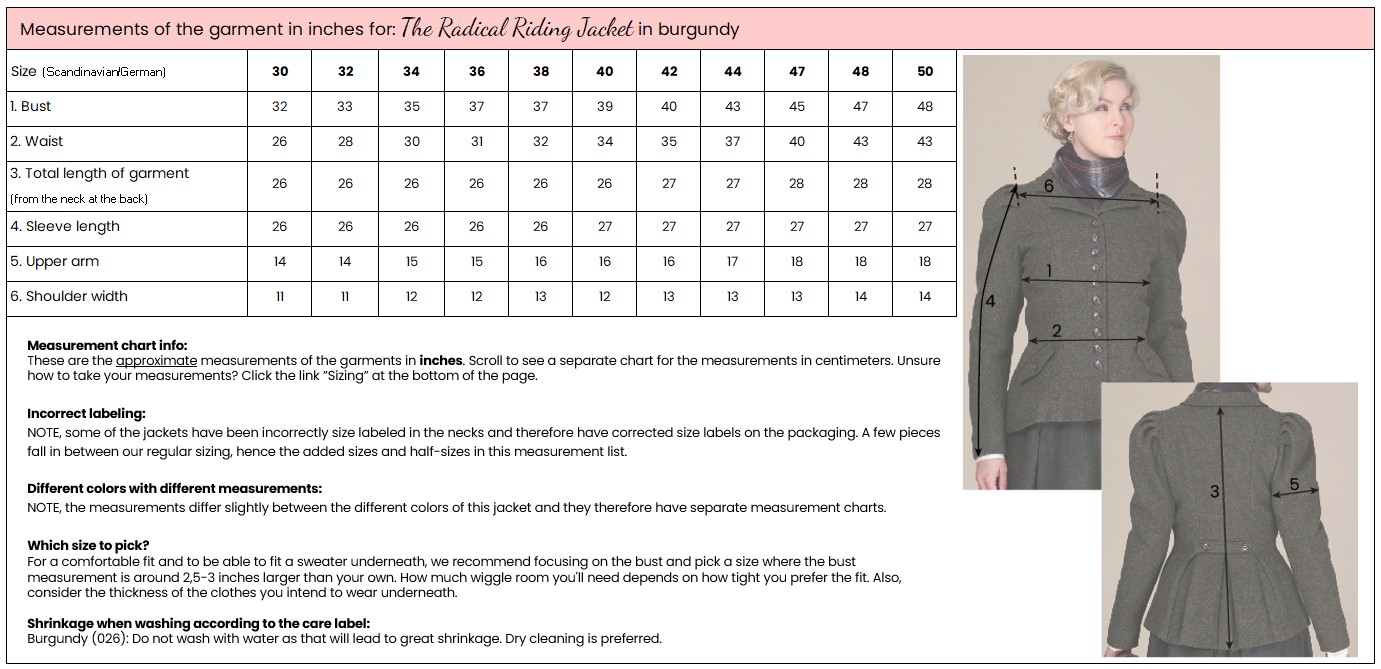 Measurements of the garment in inches for: The Radical Riding Jacket in burgundy

| Size (Scandinavian/German) | 30 | 32 | 34 | 36 | 38 | 40 | 42 | 44 | 47 | 48 | 50 |
|---|---|---|---|---|---|---|---|---|---|---|---|
| 1. Bust | 32 | 33 | 35 | 37 | 37 | 39 | 40 | 43 | 45 | 47 | 48 |
| 2. Waist | 26 | 28 | 30 | 31 | 32 | 34 | 35 | 37 | 40 | 43 | 43 |
| 3. Total length of garment (from the neck at the back) | 26 | 26 | 26 | 26 | 26 | 26 | 27 | 27 | 28 | 28 | 28 |
| 4. Sleeve length | 26 | 26 | 26 | 26 | 26 | 27 | 27 | 27 | 27 | 27 | 27 |
| 5. Upper arm | 14 | 14 | 15 | 15 | 16 | 16 | 16 | 17 | 18 | 18 | 18 |
| 6. Shoulder width | 11 | 11 | 12 | 12 | 13 | 12 | 13 | 13 | 13 | 14 | 14 |

Measurement chart info:
These are the approximate measurements of the garments in inches. Scroll to see a separate chart for the measurements in centimeters. Unsure how to take your measurements? Click the link "Sizing" at the bottom of the page.

Incorrect labeling:
NOTE, some of the jackets have been incorrectly size labeled in the necks and therefore have corrected size labels on the packaging. A few pieces fall in between our regular sizing, hence the added sizes and half-sizes in this measurement list.

Different colors with different measurements:
NOTE, the measurements differ slightly between the different colors of this jacket and they therefore have separate measurement charts.

Which size to pick?
For a comfortable fit and to be able to fit a sweater underneath, we recommend focusing on the bust and pick a size where the bust measurement is around 2,5-3 inches larger than your own. How much wiggle room you'll need depends on how tight you prefer the fit. Also, consider the thickness of the clothes you intend to wear underneath.

Shrinkage when washing according to the care label:
Burgundy (026): Do not wash with water as that will lead to great shrinkage. Dry cleaning is preferred.

6
1
4
2
3
5